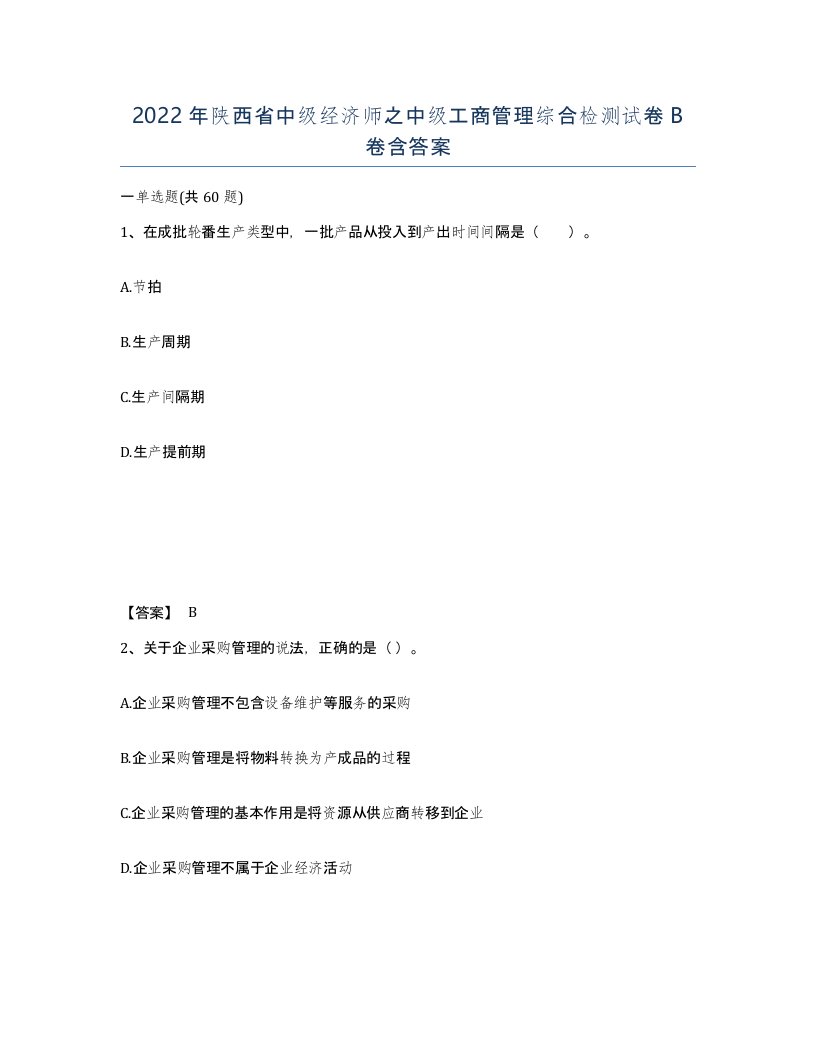 2022年陕西省中级经济师之中级工商管理综合检测试卷B卷含答案

一单选题(共60题)

1、在成批轮番生产类型中，一批产品从投入到产出时间间隔是（　）。

A.节拍

B.生产周期

C.生产间隔期

D.生产提前期

【答案】 B

2、关于企业采购管理的说法，正确的是（）。

A.企业采购管理不包含设备维护等服务的采购

B.企业采购管理是将物料转换为产成品的过程

C.企业采购管理的基本作用是将资源从供应商转移到企业

D.企业采购管理不属于企业经济活动